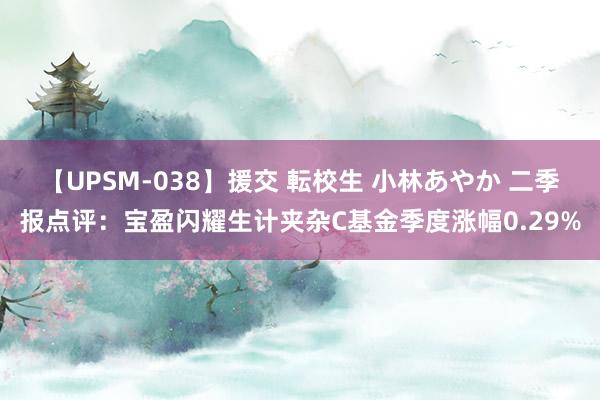 【UPSM-038】援交 転校生 小林あやか 二季报点评：宝盈闪耀生计夹杂C基金季度涨幅0.29%